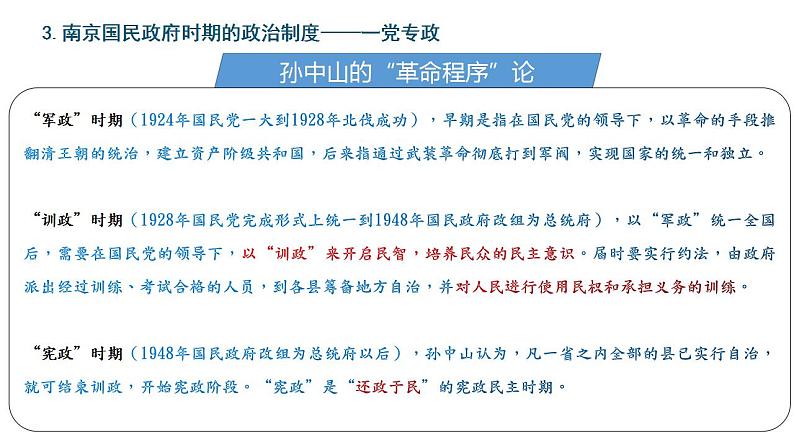 3. 南京国民政府时期的政治制度——一党专政

孙中山的“革命程序”论

“军政”时期（1924年国民党一大到1928年北伐成功），早期是指在国民党的领导下，以革命的手段推翻清王朝的统治，建立资产阶级共和国，后来指通过武装革命彻底打到军阀，实现国家的统一和独立。

“训政”时期（1928年国民党完成形式上统一到1948年国民政府改组为总统府），以“军政”统一全国后，需要在国民党的领导下，以“训政”来开启民智，培养民众的民主意识。届时要实行约法，由政府派出经过训练、考试合格的人员，到各县筹备地方自治，并对人民进行使用民权和承担义务的训练。

“宪政”时期（1948年国民政府改组为总统府以后），孙中山认为，凡一省之内全部的县已实行自治，就可结束训政，开始宪政阶段。“宪政”是“还政于民”的宪政民主时期。